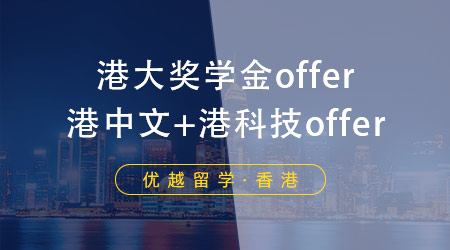 港大奖学金offer
港中文+港科技offer

优越留学·香港